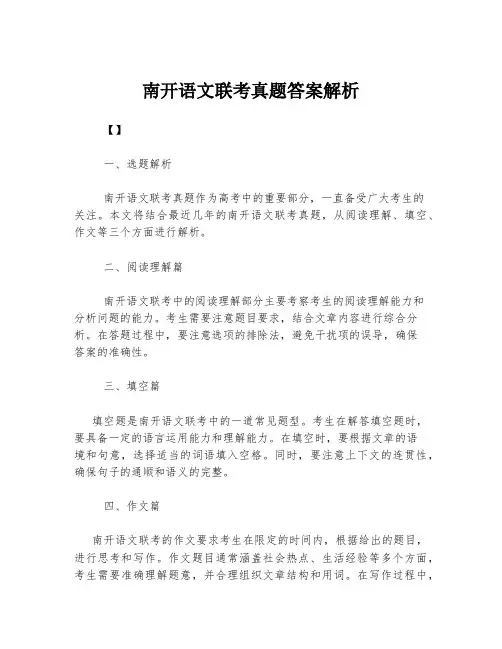 南开语文联考真题答案解析

【】

一、选题解析

南开语文联考真题作为高考中的重要部分，一直备受广大考生的关注。本文将结合最近几年的南开语文联考真题，从阅读理解、填空、作文等三个方面进行解析。

二、阅读理解篇

南开语文联考中的阅读理解部分主要考察考生的阅读理解能力和分析问题的能力。考生需要注意题目要求，结合文章内容进行综合分析。在答题过程中，要注意选项的排除法，避免干扰项的误导，确保答案的准确性。

三、填空篇

填空题是南开语文联考中的一道常见题型。考生在解答填空题时，要具备一定的语言运用能力和理解能力。在填空时，要根据文章的语境和句意，选择适当的词语填入空格。同时，要注意上下文的连贯性，确保句子的通顺和语义的完整。

四、作文篇

南开语文联考的作文要求考生在限定的时间内，根据给出的题目，进行思考和写作。作文题目通常涵盖社会热点、生活经验等多个方面，考生需要准确理解题意，并合理组织文章结构和用词。在写作过程中，